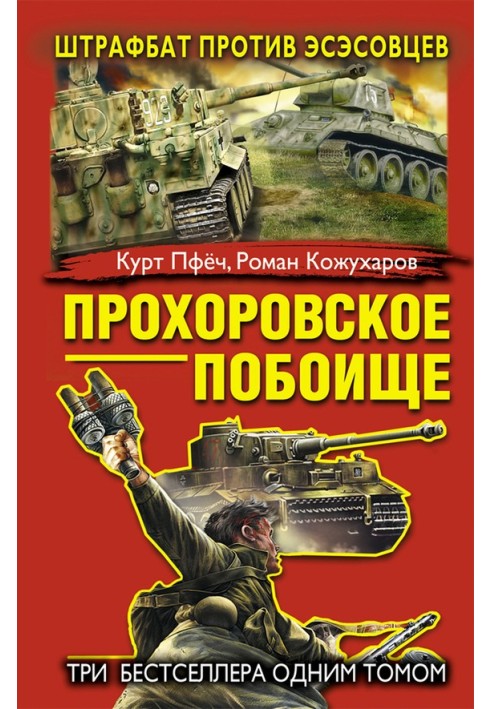 ШТРАФБАТ ПРОТИВ ЭСЭСОВЦЕВ

923

Курт Пфёч, Роман Кожухаров

ПРОХОРОВСКОЕ ПОБОИЩЕ

ТРИ БЕСТСЕЛЛЕРА ОДНИМ ТОМОМ